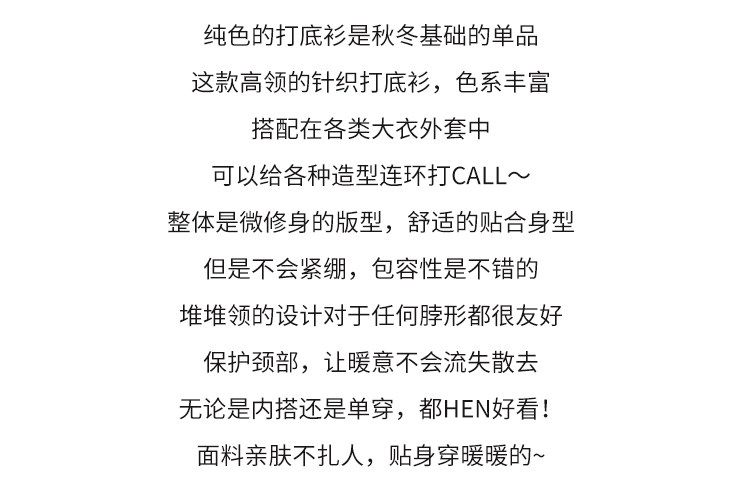 纯色的打底衫是秋冬基础的单品
这款高领的针织打底衫，色系丰富
搭配在各类大衣外套中
可以给各种造型连环打CALL～
整体是微修身的版型，舒适的贴合身型
但是不会紧绷，包容性是不错的
堆堆领的设计对于任何脖形都很友好
保护颈部，让暖意不会流失散去
无论是内搭还是单穿，都HEN好看！
面料亲肤不扎人，贴身穿暖暖的~